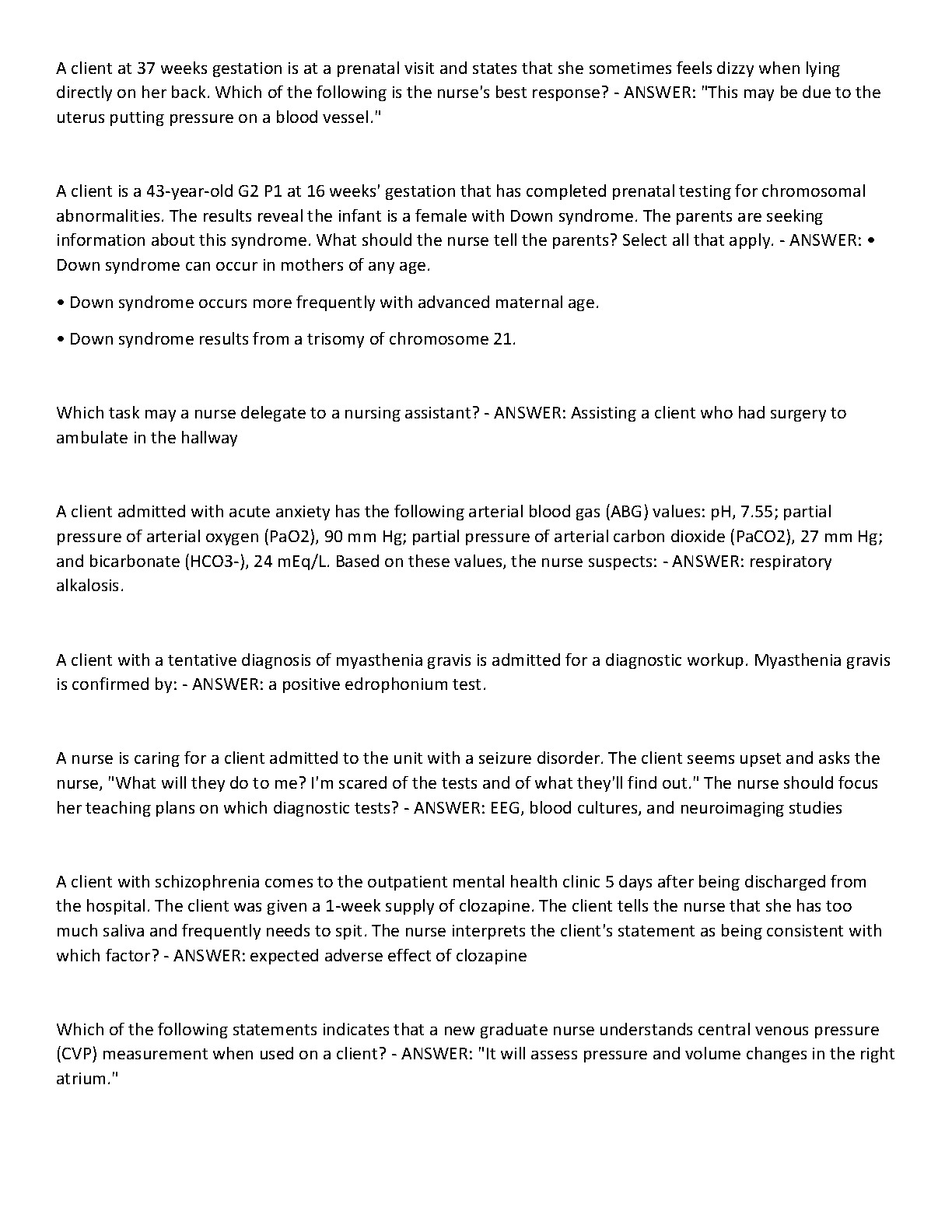 A client at 37 weeks gestation is at a prenatal visit and states that she sometimes feels dizzy when lying directly on her back. Which of the following is the nurse's best response? - ANSWER: "This may be due to the uterus putting pressure on a blood vessel."

A client is a 43-year-old G2 P1 at 16 weeks' gestation that has completed prenatal testing for chromosomal abnormalities. The results reveal the infant is a female with Down syndrome. The parents are seeking information about this syndrome. What should the nurse tell the parents? Select all that apply. - ANSWER: • Down syndrome can occur in mothers of any age.

• Down syndrome occurs more frequently with advanced maternal age.

• Down syndrome results from a trisomy of chromosome 21.

Which task may a nurse delegate to a nursing assistant? - ANSWER: Assisting a client who had surgery to ambulate in the hallway

A client admitted with acute anxiety has the following arterial blood gas (ABG) values: pH, 7.55; partial pressure of arterial oxygen (PaO2), 90 mm Hg; partial pressure of arterial carbon dioxide (PaCO2), 27 mm Hg; and bicarbonate (HCO3-), 24 mEq/L. Based on these values, the nurse suspects: - ANSWER: respiratory alkalosis.

A client with a tentative diagnosis of myasthenia gravis is admitted for a diagnostic workup. Myasthenia gravis is confirmed by: - ANSWER: a positive edrophonium test.

A nurse is caring for a client admitted to the unit with a seizure disorder. The client seems upset and asks the nurse, "What will they do to me? I'm scared of the tests and of what they'll find out." The nurse should focus her teaching plans on which diagnostic tests? - ANSWER: EEG, blood cultures, and neuroimaging studies

A client with schizophrenia comes to the outpatient mental health clinic 5 days after being discharged from the hospital. The client was given a 1-week supply of clozapine. The client tells the nurse that she has too much saliva and frequently needs to spit. The nurse interprets the client's statement as being consistent with which factor? - ANSWER: expected adverse effect of clozapine

Which of the following statements indicates that a new graduate nurse understands central venous pressure (CVP) measurement when used on a client? - ANSWER: "It will assess pressure and volume changes in the right atrium."